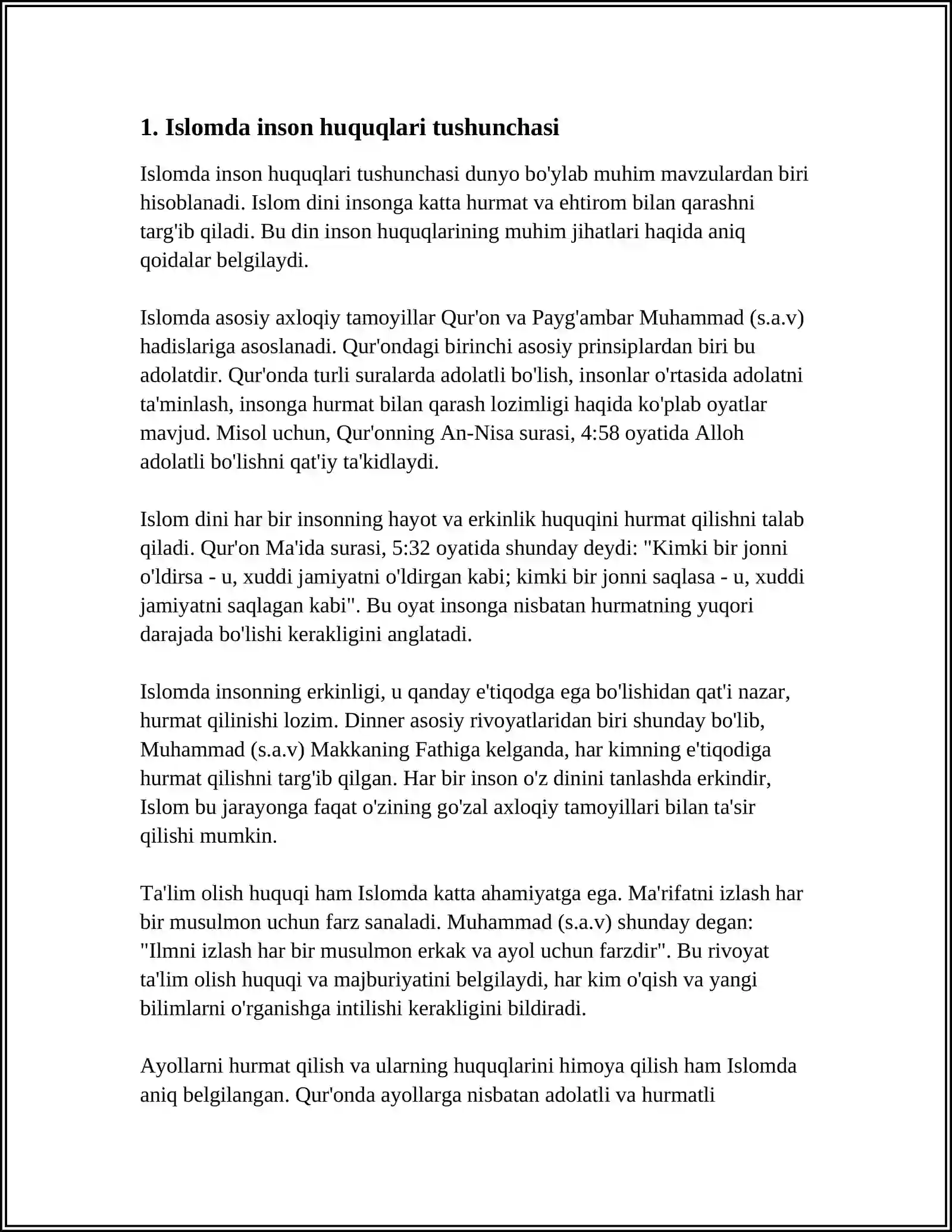 1. Islomda inson huquqlari tushunchasi

Islomda inson huquqlari tushunchasi dunyo bo'ylab muhim mavzulardan biri hisoblanadi. Islom dini insonga katta hurmat va ehtirom bilan qarashni targ'ib qiladi. Bu din inson huquqlarining muhim jihatlari haqida aniq qoidalar belgilaydi.

Islomda asosiy axloqiy tamoyillar Qur'on va Payg'ambar Muhammad (s.a.v) hadislariga asoslanadi. Qur'ondagi birinchi asosiy prinsiplardan biri bu adolatdir. Qur'onda turli suralarda adolatli bo'lish, insonlar o'rtasida adolatni ta'minlash, insonga hurmat bilan qarash lozimligi haqida ko'plab oyatlar mavjud. Misol uchun, Qur'onning An-Nisa surasi, 4:58 oyatida Alloh adolatli bo'lishni qat'iy ta'kidlaydi.

Islom dini har bir insonning hayot va erkinlik huquqini hurmat qilishni talab qiladi. Qur'on Ma'ida surasi, 5:32 oyatida shunday deydi: "Kimki bir jonni o'ldirsa - u, xuddi jamiyatni o'ldirgan kabi; kimki bir jonni saqlasa - u, xuddi jamiyatni saqlagan kabi". Bu oyat insonga nisbatan hurmatning yuqori darajada bo'lishi kerakligini anglatadi.

Islomda insonning erkinligi, u qanday e'tiqodga ega bo'lishidan qat'i nazar, hurmat qilinishi lozim. Dinner asosiy rivoyatlaridan biri shunday bo'lib, Muhammad (s.a.v) Makkaning Fathiga kelganda, har kimning e'tiqodiga hurmat qilishni targ'ib qilgan. Har bir inson o'z dinini tanlashda erkindir, Islom bu jarayonga faqat o'zining go'zal axloqiy tamoyillari bilan ta'sir qilishi mumkin.

Ta'lim olish huquqi ham Islomda katta ahamiyatga ega. Ma'rifatni izlash har bir musulmon uchun farz sanaladi. Muhammad (s.a.v) shunday degan: "Ilmni izlash har bir musulmon erkak va ayol uchun farzdir". Bu rivoyat ta'lim olish huquqi va majburiyatini belgilaydi, har kim o'qish va yangi bilimlarni o'rganishga intilishi kerakligini bildiradi.

Ayollarni hurmat qilish va ularning huquqlarini himoya qilish ham Islomda aniq belgilangan. Qur'onda ayollarga nisbatan adolatli va hurmatli